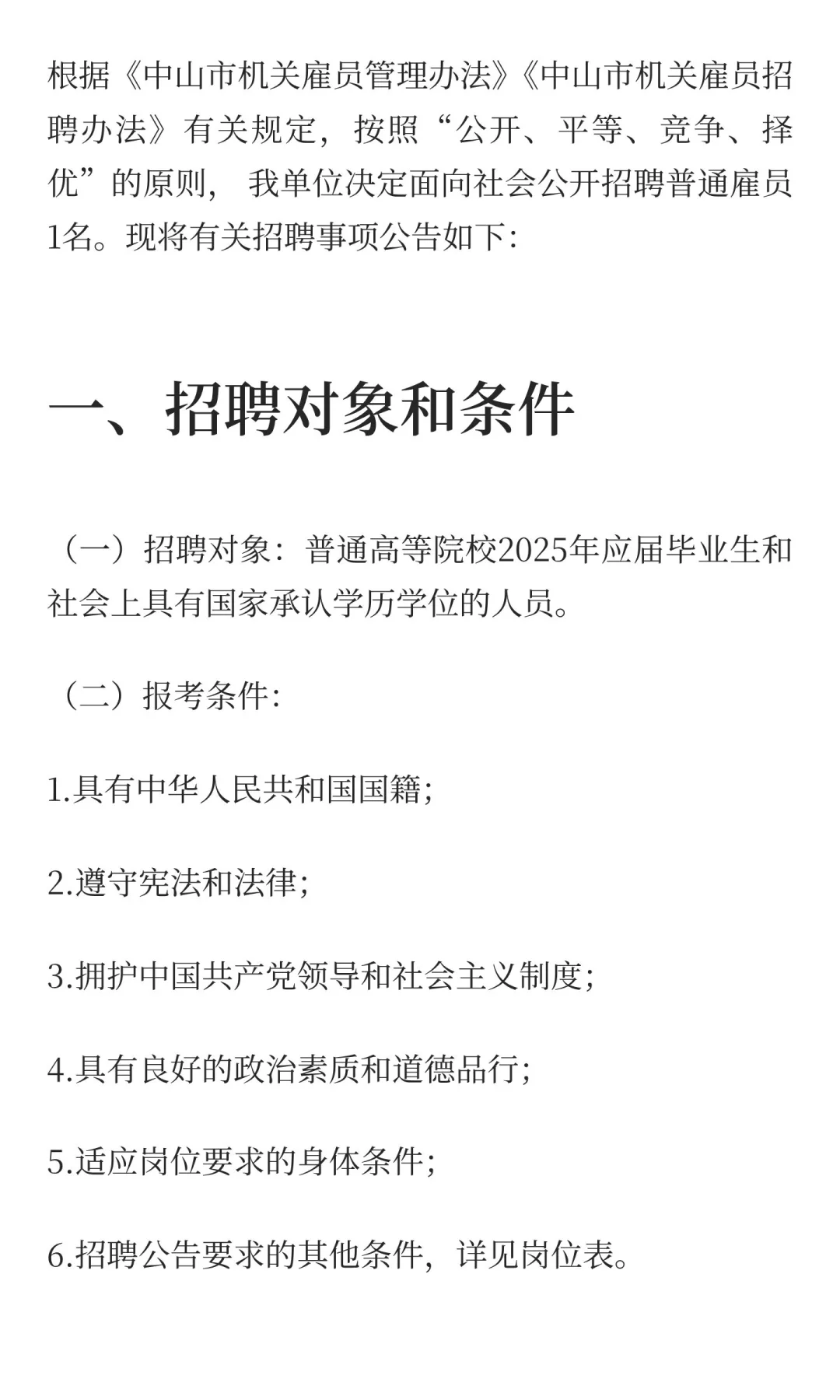 根据《中山市机关雇员管理办法》《中山市机关雇员招聘办法》有关规定，按照“公开、平等、竞争、择优”的原则， 我单位决定面向社会公开招聘普通雇员1名。现将有关招聘事项公告如下：

一、招聘对象和条件

（一）招聘对象：普通高等院校2025年应届毕业生和社会上具有国家承认学历学位的人员。

（二）报考条件：

1.具有中华人民共和国国籍；

2.遵守宪法和法律；

3.拥护中国共产党领导和社会主义制度；

4.具有良好的政治素质和道德品行；

5.适应岗位要求的身体条件；

6.招聘公告要求的其他条件，详见岗位表。